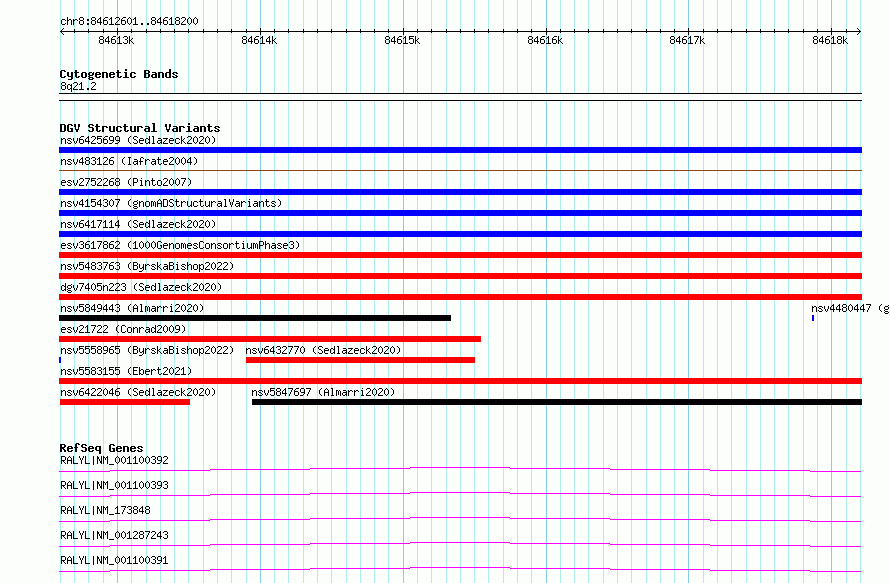 chr8:84612601..84618200

84613k 84614k 84615k 84616k 84617k 84618k

Cytogenetic Bands
8q21.2

DGV Structural Variants
nsv6425699 (Sedlazeck2020)
nsv483126 (Iafrate2004)
esv2752268 (Pinto2007)
nsv4154307 (gnomADStructuralVariants)
nsv6417114 (Sedlazeck2020)
esv3617862 (1000GenomesConsortiumPhase3)
nsv5483763 (ByrskaBishop2022)
dgv7405n223 (Sedlazeck2020)
nsv5849443 (Almarri2020)
nsv4480447 (g
esv21722 (Conrad2009)
nsv5558965 (ByrskaBishop2022)
nsv6432770 (Sedlazeck2020)
nsv5583155 (Ebert2021)
nsv6422046 (Sedlazeck2020)
nsv5847697 (Almarri2020)

RefSeq Genes
RALYL|NM_001100392
RALYL|NM_001100393
RALYL|NM_173848
RALYL|NM_001287243
RALYL|NM_001100391